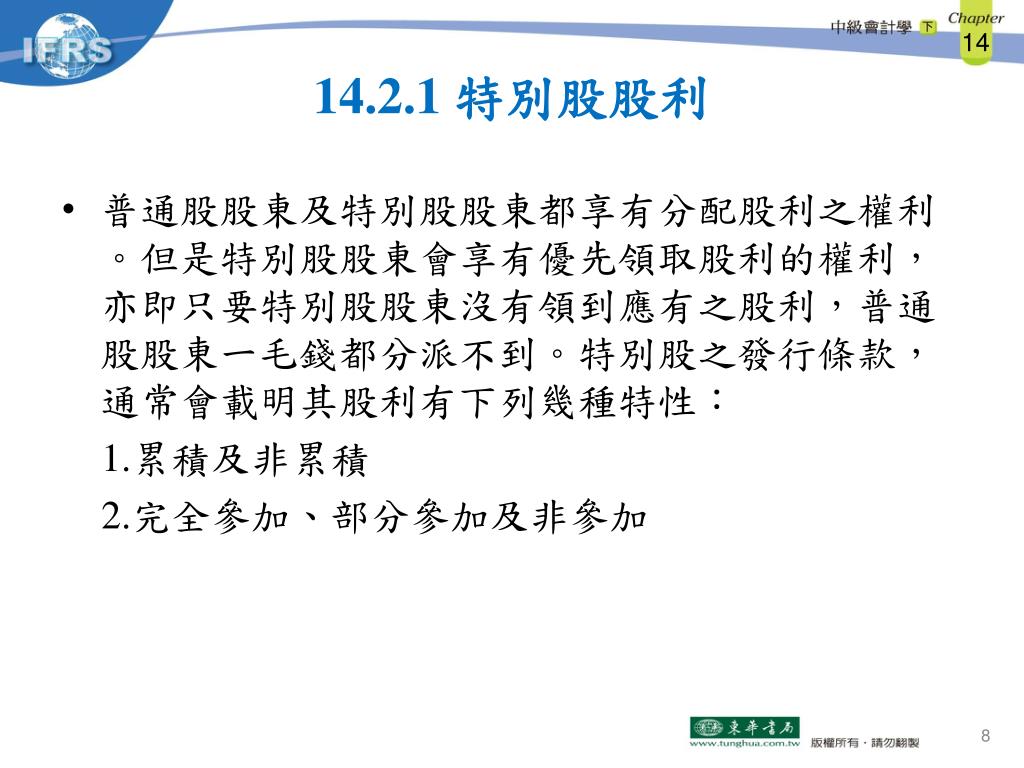 IFRS

中級會計學 下

Chapter 14

14.2.1 特別股股利

• 普通股股東及特別股股東都享有分配股利之權利。但是特別股股東會享有優先領取股利的權利，亦即只要特別股股東沒有領到應有之股利，普通股股東一毛錢都分派不到。特別股之發行條款，通常會載明其股利有下列幾種特性：

1.累積及非累積

2.完全參加、部分參加及非參加

東華書局 www.tunghua.com.tw 版權所有．請勿翻製

8